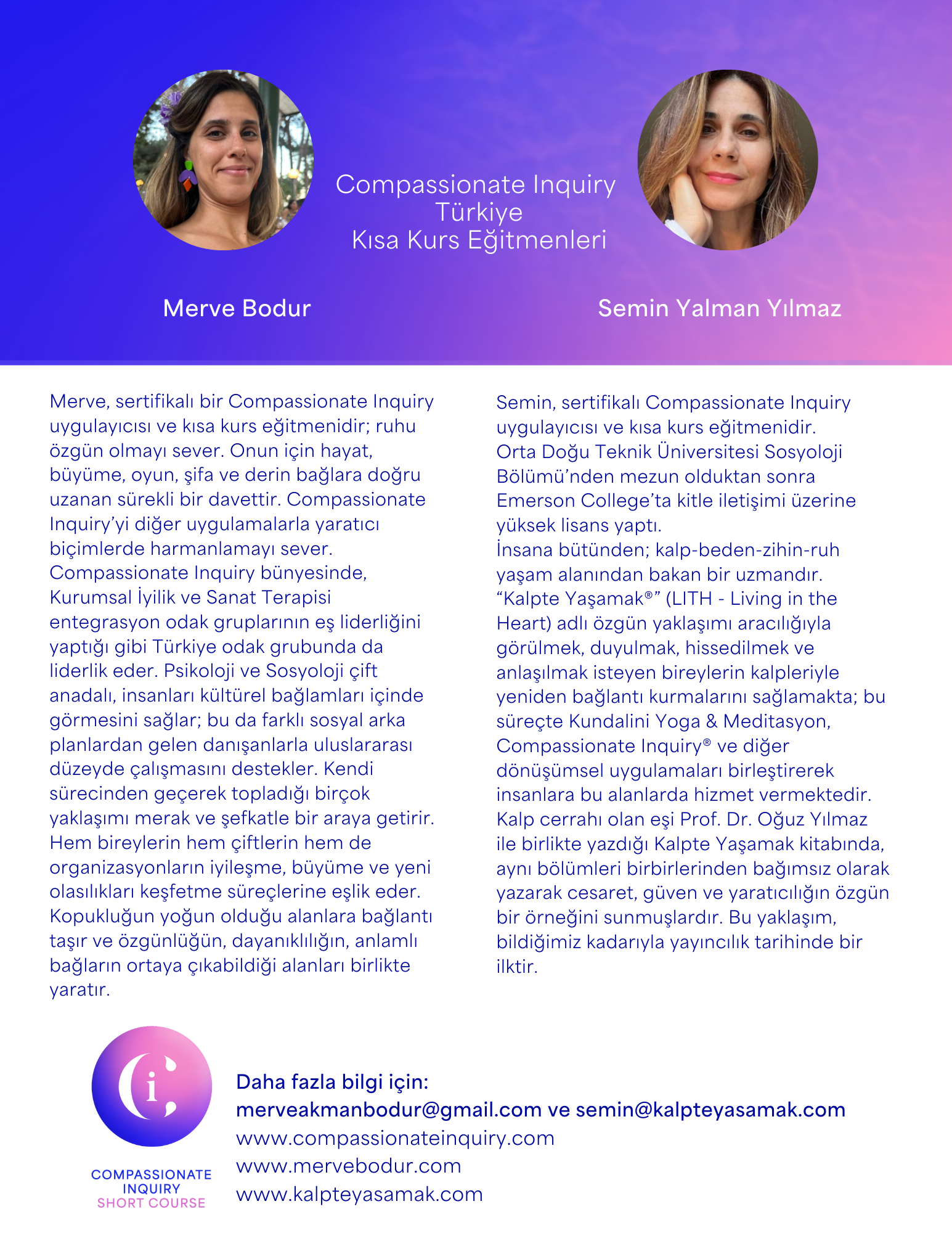 Compassionate Inquiry
Türkiye
Kısa Kurs Eğitmenleri

Merve Bodur

Semin Yalman Yılmaz

Merve, sertifikalı bir Compassionate Inquiry uygulayıcısı ve kısa kurs eğitmenidir; ruhu özgün olmayı sever. Onun için hayat, büyüme, oyun, şifa ve derin bağlara doğru uzanan sürekli bir davettir. Compassionate Inquiry'yi diğer uygulamalarla yaratıcı biçimlerde harmanlamayı sever. Compassionate Inquiry bünyesinde, Kurumsal İyilik ve Sanat Terapisi entegrasyon odak gruplarının eş liderliğini yaptığı gibi Türkiye odak grubunda da liderlik eder. Psikoloji ve Sosyoloji çift anadalı, insanları kültürel bağlamları içinde görmesini sağlar; bu da farklı sosyal arka planlardan gelen danışanlarla uluslararası düzeyde çalışmasını destekler. Kendi sürecinden geçerek topladığı birçok yaklaşımı merak ve şefkatle bir araya getirir. Hem bireylerin hem çiftlerin hem de organizasyonların iyileşme, büyüme ve yeni olasılıkları keşfetme süreçlerine eşlik eder. Kopukluğun yoğun olduğu alanlara bağlantı taşır ve özgünlüğün, dayanıklılığın, anlamlı bağların ortaya çıkabildiği alanları birlikte yaratır.

Semin, sertifikalı Compassionate Inquiry uygulayıcısı ve kısa kurs eğitmenidir.
Orta Doğu Teknik Üniversitesi Sosyoloji Bölümü'nden mezun olduktan sonra Emerson College'ta kitle iletişimi üzerine yüksek lisans yaptı.
İnsana bütünden; kalp-beden-zihin-ruh yaşam alanından bakan bir uzmandır.
"Kalpte Yaşamak®" (LITH - Living in the Heart) adlı özgün yaklaşımı aracılığıyla görülmek, duyulmak, hissedilmek ve anlaşılmak isteyen bireylerin kalpleriyle yeniden bağlantı kurmalarını sağlamakta; bu süreçte Kundalini Yoga & Meditasyon, Compassionate Inquiry® ve diğer dönüşümsel uygulamaları birleştirerek insanlara bu alanlarda hizmet vermektedir.
Kalp cerrahı olan eşi Prof. Dr. Oğuz Yılmaz ile birlikte yazdığı Kalpte Yaşamak kitabında, aynı bölümleri birbirlerinden bağımsız olarak yazarak cesaret, güven ve yaratıcılığın özgün bir örneğini sunmuşlardır. Bu yaklaşım, bildiğimiz kadarıyla yayıncılık tarihinde bir ilktir.

COMPASSIONATE
INQUIRY
SHORT COURSE

Daha fazla bilgi için:
merveakmanbodur@gmail.com ve semin@kalpteyasamak.com
www.compassionateinquiry.com
www.mervebodur.com
www.kalpteyasamak.com